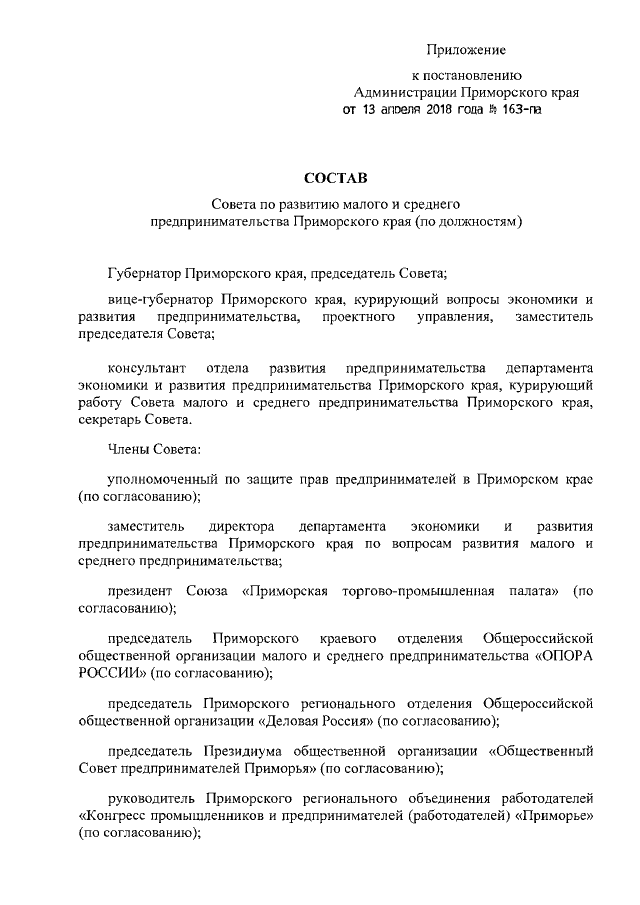 Приложение

к постановлению
Администрации Приморского края
от 13 апреля 2018 года № 163-па

СОСТАВ

Совета по развитию малого и среднего предпринимательства Приморского края (по должностям)

Губернатор Приморского края, председатель Совета;

вице-губернатор Приморского края, курирующий вопросы экономики и развития предпринимательства, проектного управления, заместитель председателя Совета;

консультант отдела развития предпринимательства департамента экономики и развития предпринимательства Приморского края, курирующий работу Совета малого и среднего предпринимательства Приморского края, секретарь Совета.

Члены Совета:

уполномоченный по защите прав предпринимателей в Приморском крае (по согласованию);

заместитель директора департамента экономики и развития предпринимательства Приморского края по вопросам развития малого и среднего предпринимательства;

президент Союза «Приморская торгово-промышленная палата» (по согласованию);

председатель Приморского краевого отделения Общероссийской общественной организации малого и среднего предпринимательства «ОПОРА РОССИИ» (по согласованию);

председатель Приморского регионального отделения Общероссийской общественной организации «Деловая Россия» (по согласованию);

председатель Президиума общественной организации «Общественный Совет предпринимателей Приморья» (по согласованию);

руководитель Приморского регионального объединения работодателей «Конгресс промышленников и предпринимателей (работодателей) «Приморье» (по согласованию);